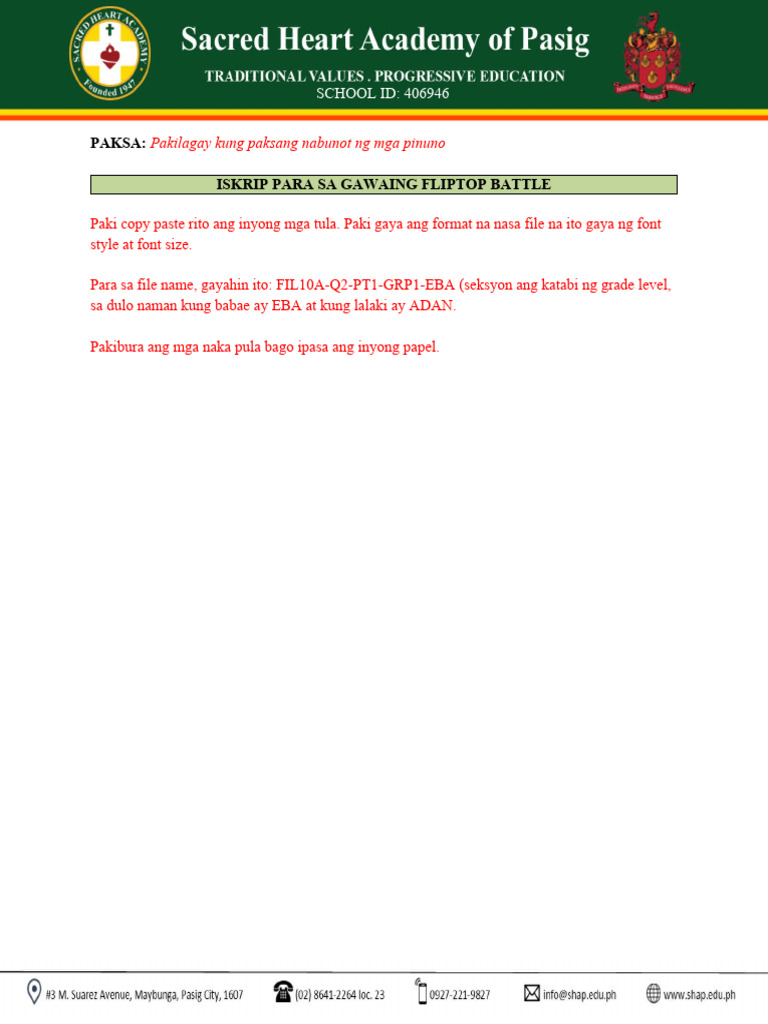 SACRED HEART ACADEMY
Founded 1947

Sacred Heart Academy of Pasig
TRADITIONAL VALUES . PROGRESSIVE EDUCATION
SCHOOL ID: 406946

PAKSA: Pakilagay kung paksang nabunot ng mga pinuno

ISKRIP PARA SA GAWAING FLIPTOP BATTLE

Paki copy paste rito ang inyong mga tula. Paki gaya ang format na nasa file na ito gaya ng font style at font size.

Para sa file name, gayahin ito: FIL10A-Q2-PT1-GRP1-EBA (seksyon ang katabi ng grade level, sa dulo naman kung babae ay EBA at kung lalaki ay ADAN.

Pakibura ang mga naka pula bago ipasa ang inyong papel.

#3 M. Suarez Avenue, Maybunga, Pasig City, 1607 (02) 8641-2264 loc. 23 0927-221-9827 info@shap.edu.ph www.shap.edu.ph